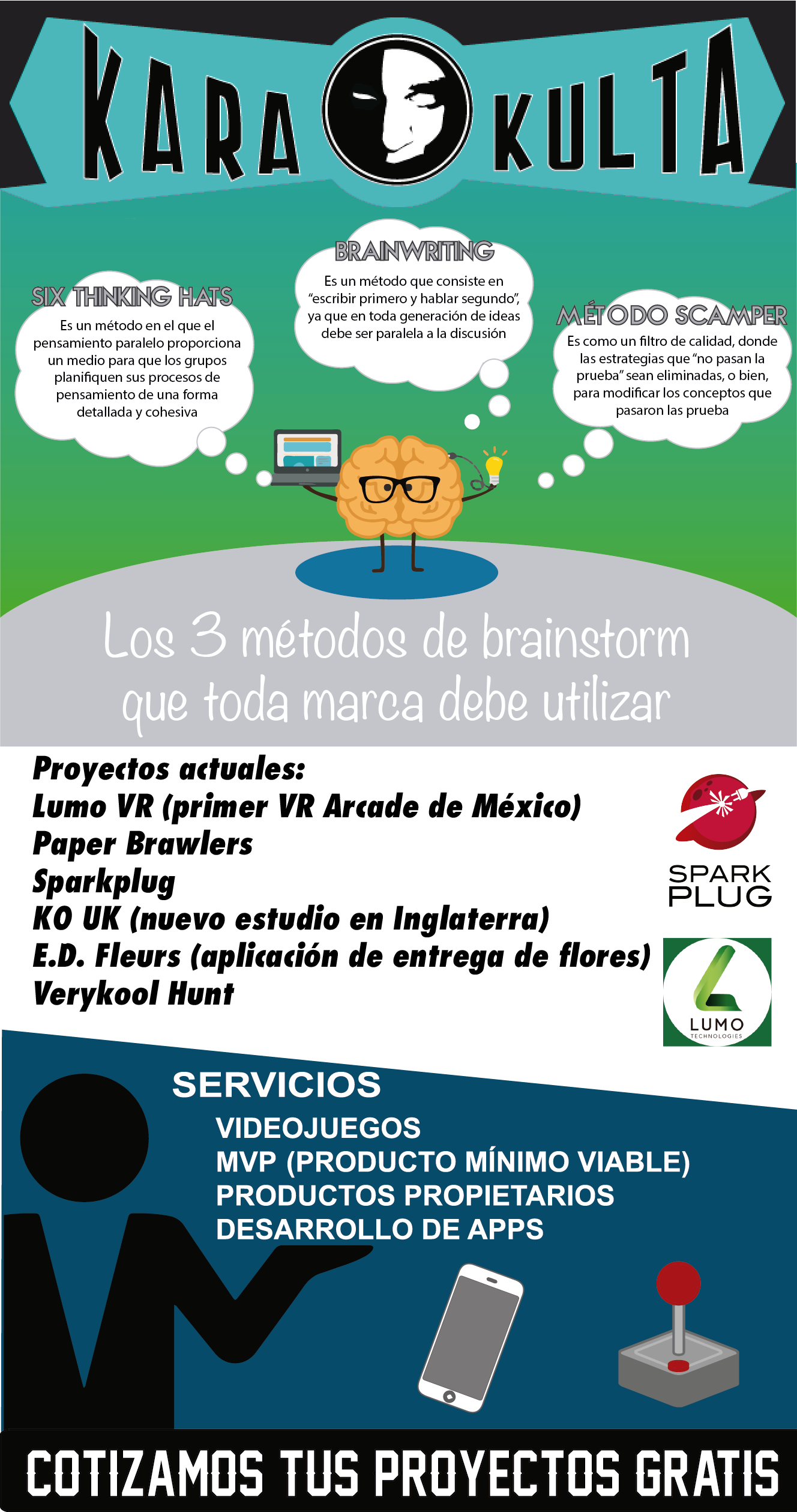 KARA KULTA

SIX THINKING HATS
Es un método en el que el pensamiento paralelo proporciona un medio para que los grupos planifiquen sus procesos de pensamiento de una forma detallada y cohesiva

BRAINWRITING
Es un método que consiste en "escribir primero y hablar segundo", ya que en toda generación de ideas debe ser paralela a la discusión

MÉTODO SCAMPER
Es como un filtro de calidad, donde las estrategias que "no pasan la prueba" sean eliminadas, o bien, para modificar los conceptos que pasaron las prueba

Los 3 métodos de brainstorm que toda marca debe utilizar

Proyectos actuales:
Lumo VR (primer VR Arcade de México)
Paper Brawlers
Sparkplug
KO UK (nuevo estudio en Inglaterra)
E.D. Fleurs (aplicación de entrega de flores)
Verykool Hunt

SPARK PLUG

LUMO TECHNOLOGIES

SERVICIOS
VIDEOJUEGOS
MVP (PRODUCTO MÍNIMO VIABLE)
PRODUCTOS PROPIETARIOS
DESARROLLO DE APPS

COTIZAMOS TUS PROYECTOS GRATIS